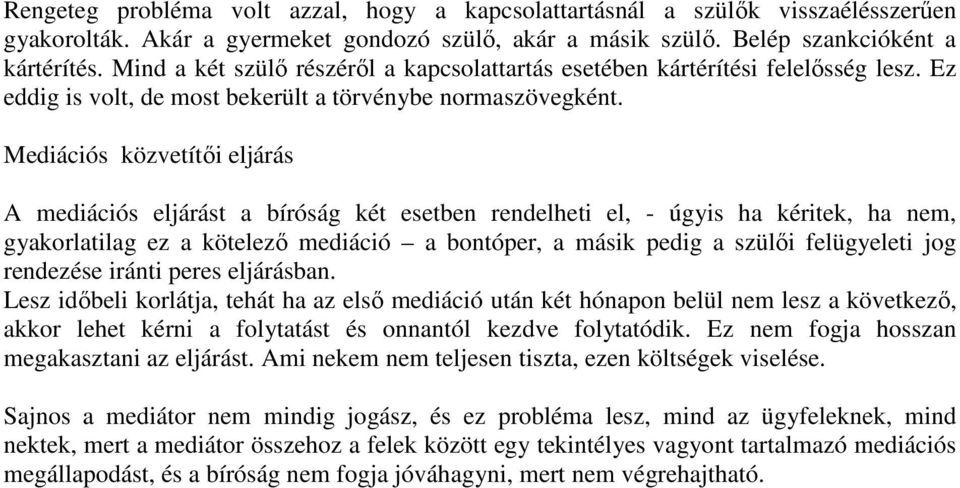 Rengeteg probléma volt azzal, hogy a kapcsolattartásnál a szülők visszaélésszerűen gyakorolták. Akár a gyermeket gondozó szülő, akár a másik szülő. Belép szankcióként a kártérítés. Mind a két szülő részéről a kapcsolattartás esetében kártérítési felelősség lesz. Ez eddig is volt, de most bekerült a törvénybe normaszövegként.

Mediációs közvetítői eljárás

A mediációs eljárást a bíróság két esetben rendelheti el, - úgyis ha kéritek, ha nem, gyakorlatilag ez a kötelező mediáció – a bontóper, a másik pedig a szülői felügyeleti jog rendezése iránti peres eljárásban.
Lesz időbeli korlátja, tehát ha az első mediáció után két hónapon belül nem lesz a következő, akkor lehet kérni a folytatást és onnantól kezdve folytatódik. Ez nem fogja hosszan megakasztani az eljárást. Ami nekem nem teljesen tiszta, ezen költségek viselése.

Sajnos a mediátor nem mindig jogász, és ez probléma lesz, mind az ügyfeleknek, mind nektek, mert a mediátor összehoz a felek között egy tekintélyes vagyont tartalmazó mediációs megállapodást, és a bíróság nem fogja jóváhagyni, mert nem végrehajtható.